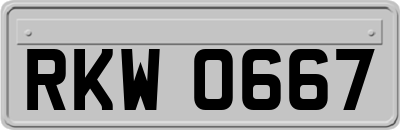 RKW 0667